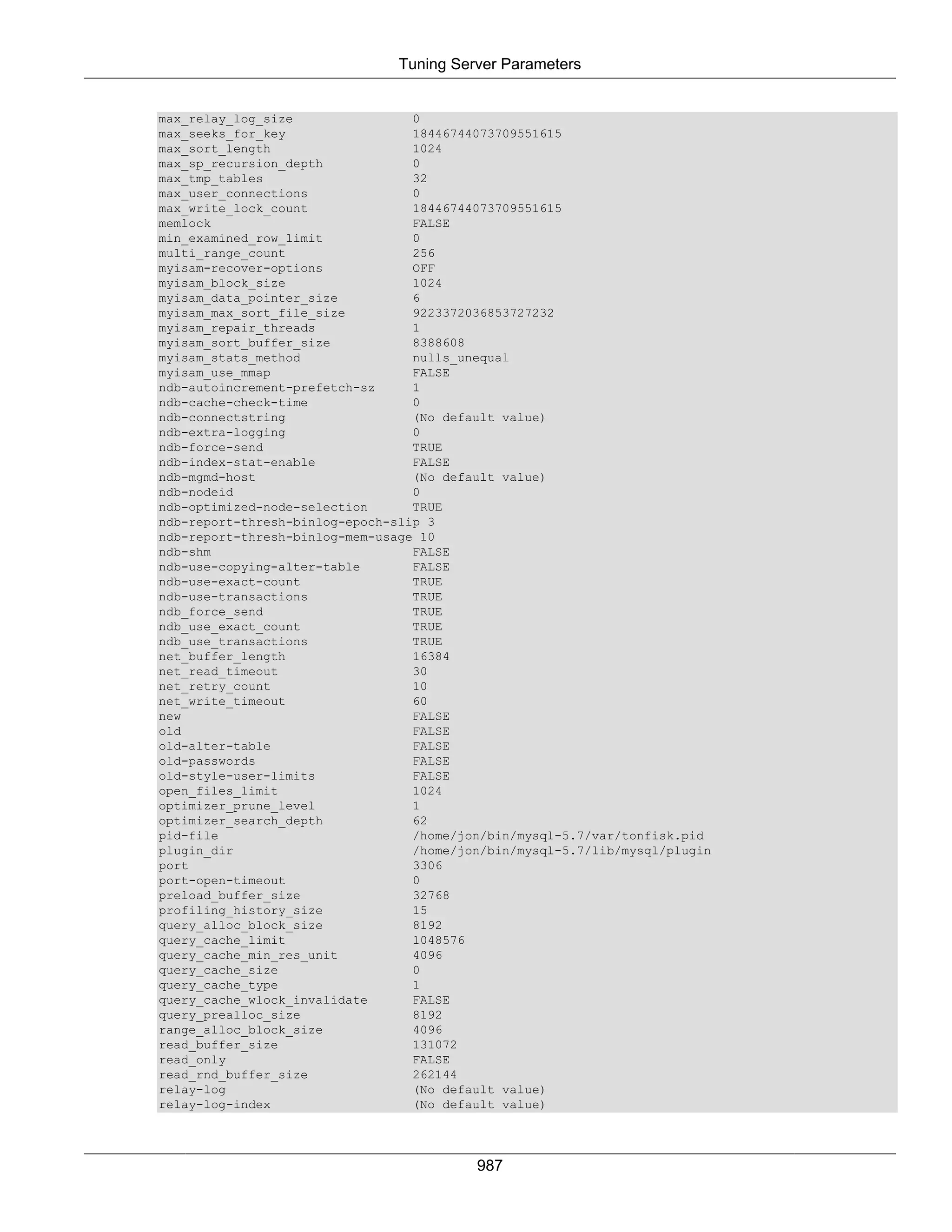 Tuning Server Parameters

max_relay_log_size 0
max_seeks_for_key 18446744073709551615
max_sort_length 1024
max_sp_recursion_depth 0
max_tmp_tables 32
max_user_connections 0
max_write_lock_count 18446744073709551615
memlock FALSE
min_examined_row_limit 0
multi_range_count 256
myisam-recover-options OFF
myisam_block_size 1024
myisam_data_pointer_size 6
myisam_max_sort_file_size 9223372036853727232
myisam_repair_threads 1
myisam_sort_buffer_size 8388608
myisam_stats_method nulls_unequal
myisam_use_mmap FALSE
ndb-autoincrement-prefetch-sz 1
ndb-cache-check-time 0
ndb-connectstring (No default value)
ndb-extra-logging 0
ndb-force-send TRUE
ndb-index-stat-enable FALSE
ndb-mgmd-host (No default value)
ndb-nodeid 0
ndb-optimized-node-selection TRUE
ndb-report-thresh-binlog-epoch-slip 3
ndb-report-thresh-binlog-mem-usage 10
ndb-shm FALSE
ndb-use-copying-alter-table FALSE
ndb-use-exact-count TRUE
ndb-use-transactions TRUE
ndb_force_send TRUE
ndb_use_exact_count TRUE
ndb_use_transactions TRUE
net_buffer_length 16384
net_read_timeout 30
net_retry_count 10
net_write_timeout 60
new FALSE
old FALSE
old-alter-table FALSE
old-passwords FALSE
old-style-user-limits FALSE
open_files_limit 1024
optimizer_prune_level 1
optimizer_search_depth 62
pid-file /home/jon/bin/mysql-5.7/var/tonfisk.pid
plugin_dir /home/jon/bin/mysql-5.7/lib/mysql/plugin
port 3306
port-open-timeout 0
preload_buffer_size 32768
profiling_history_size 15
query_alloc_block_size 8192
query_cache_limit 1048576
query_cache_min_res_unit 4096
query_cache_size 0
query_cache_type 1
query_cache_wlock_invalidate FALSE
query_prealloc_size 8192
range_alloc_block_size 4096
read_buffer_size 131072
read_only FALSE
read_rnd_buffer_size 262144
relay-log (No default value)
relay-log-index (No default value)

987